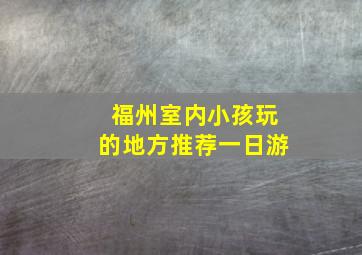 福州室内小孩玩的地方推荐一日游